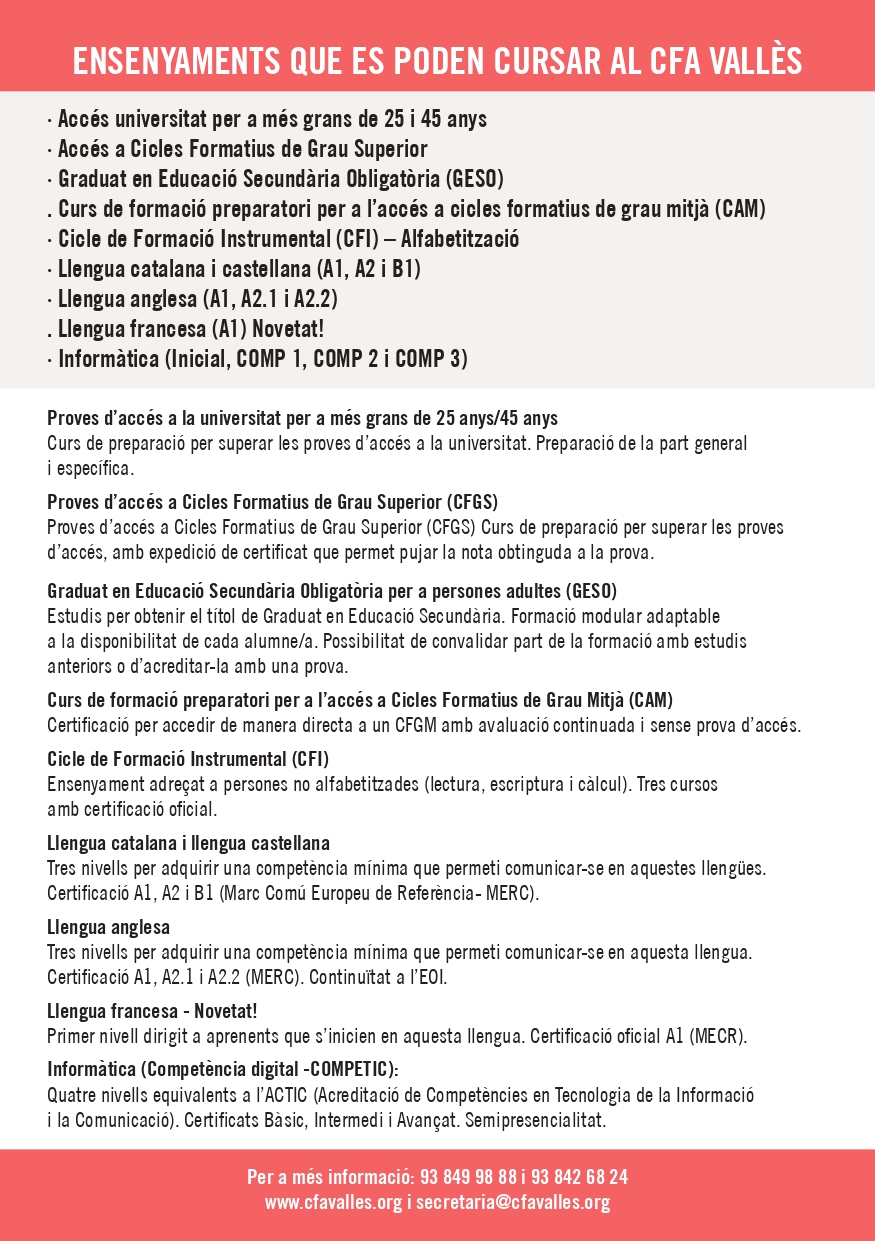 ENSENYAMENTS QUE ES PODEN CURSAR AL CFA VALLÈS

· Accés universitat per a més grans de 25 i 45 anys
· Accés a Cicles Formatius de Grau Superior
· Graduat en Educació Secundària Obligatòria (GESO)
. Curs de formació preparatori per a l'accés a cicles formatius de grau mitjà (CAM)
· Cicle de Formació Instrumental (CFI) – Alfabetització
· Llengua catalana i castellana (A1, A2 i B1)
· Llengua anglesa (A1, A2.1 i A2.2)
. Llengua francesa (A1) Novetat!
· Informàtica (Inicial, COMP 1, COMP 2 i COMP 3)

Proves d'accés a la universitat per a més grans de 25 anys/45 anys
Curs de preparació per superar les proves d'accés a la universitat. Preparació de la part general i específica.

Proves d'accés a Cicles Formatius de Grau Superior (CFGS)
Proves d'accés a Cicles Formatius de Grau Superior (CFGS) Curs de preparació per superar les proves d'accés, amb expedició de certificat que permet pujar la nota obtinguda a la prova.

Graduat en Educació Secundària Obligatòria per a persones adultes (GESO)
Estudis per obtenir el títol de Graduat en Educació Secundària. Formació modular adaptable a la disponibilitat de cada alumne/a. Possibilitat de convalidar part de la formació amb estudis anteriors o d'acreditar-la amb una prova.

Curs de formació preparatori per a l'accés a Cicles Formatius de Grau Mitjà (CAM)
Certificació per accedir de manera directa a un CFGM amb avaluació continuada i sense prova d'accés.

Cicle de Formació Instrumental (CFI)
Ensenyament adreçat a persones no alfabetitzades (lectura, escriptura i càlcul). Tres cursos amb certificació oficial.

Llengua catalana i llengua castellana
Tres nivells per adquirir una competència mínima que permeti comunicar-se en aquestes llengües. Certificació A1, A2 i B1 (Marc Comú Europeu de Referència- MERC).

Llengua anglesa
Tres nivells per adquirir una competència mínima que permeti comunicar-se en aquesta llengua. Certificació A1, A2.1 i A2.2 (MERC). Continuïtat a l'EOI.

Llengua francesa - Novetat!
Primer nivell dirigit a aprenents que s'inicien en aquesta llengua. Certificació oficial A1 (MECR).

Informàtica (Competència digital -COMPETIC):
Quatre nivells equivalents a l'ACTIC (Acreditació de Competències en Tecnologia de la Informació i la Comunicació). Certificats Bàsic, Intermedi i Avançat. Semipresencialitat.

Per a més informació: 93 849 98 88 i 93 842 68 24
www.cfavalles.org i secretaria@cfavalles.org